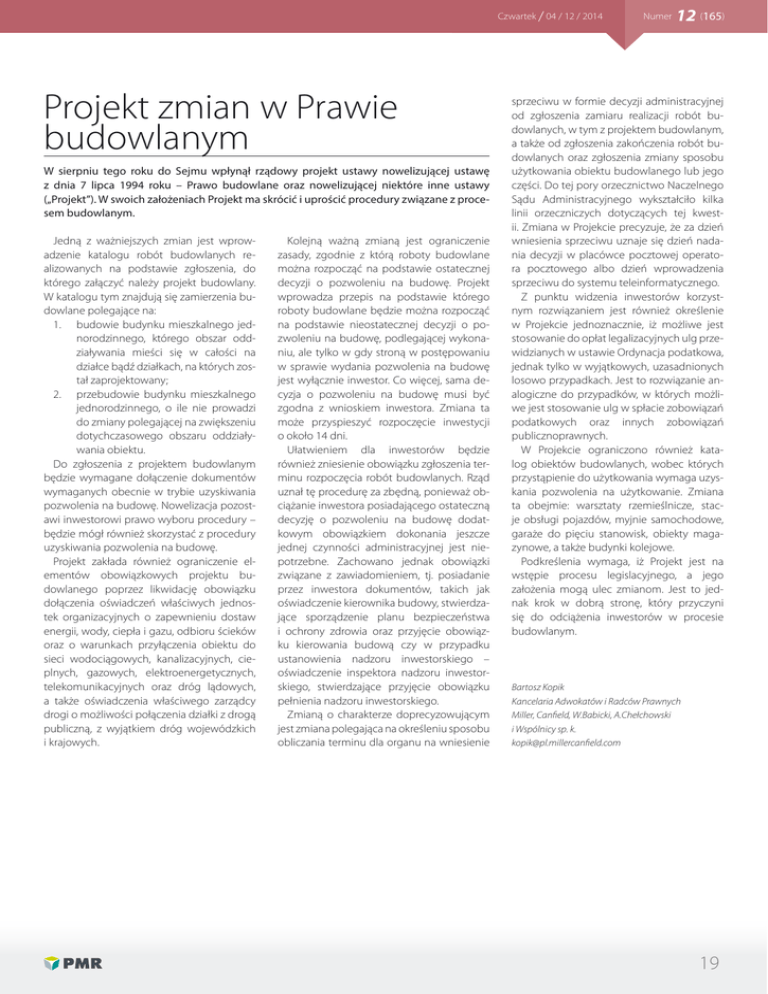 Czwartek / 04 / 12 / 2014

Numer 12 (165)

Projekt zmian w Prawie budowlanym

W sierpniu tego roku do Sejmu wpłynął rządowy projekt ustawy nowelizującej ustawę z dnia 7 lipca 1994 roku – Prawo budowlane oraz nowelizującej niektóre inne ustawy („Projekt"). W swoich założeniach Projekt ma skrócić i uprościć procedury związane z procesem budowlanym.

Jedną z ważniejszych zmian jest wprowadzenie katalogu robót budowlanych realizowanych na podstawie zgłoszenia, do którego załączyć należy projekt budowlany. W katalogu tym znajdują się zamierzenia budowlane polegające na:
1. budowie budynku mieszkalnego jednorodzinnego, którego obszar oddziaływania mieści się w całości na działce bądź działkach, na których został zaprojektowany;
2. przebudowie budynku mieszkalnego jednorodzinnego, o ile nie prowadzi do zmiany polegającej na zwiększeniu dotychczasowego obszaru oddziaływania obiektu.

Do zgłoszenia z projektem budowlanym będzie wymagane dołączenie dokumentów wymaganych obecnie w trybie uzyskiwania pozwolenia na budowę. Nowelizacja pozostawi inwestorowi prawo wyboru procedury – będzie mógł również skorzystać z procedury uzyskiwania pozwolenia na budowę.

Projekt zakłada również ograniczenie elementów obowiązkowych projektu budowlanego poprzez likwidację obowiązku dołączenia oświadczeń właściwych jednostek organizacyjnych o zapewnieniu dostaw energii, wody, ciepła i gazu, odbioru ścieków oraz o warunkach przyłączenia obiektu do sieci wodociągowych, kanalizacyjnych, cieplnych, gazowych, elektroenergetycznych, telekomunikacyjnych oraz dróg lądowych, a także oświadczenia właściwego zarządcy drogi o możliwości połączenia działki z drogą publiczną, z wyjątkiem dróg wojewódzkich i krajowych.

Kolejną ważną zmianą jest ograniczenie zasady, zgodnie z którą roboty budowlane można rozpocząć na podstawie ostatecznej decyzji o pozwoleniu na budowę. Projekt wprowadza przepis na podstawie którego roboty budowlane będzie można rozpocząć na podstawie nieostatecznej decyzji o pozwoleniu na budowę, podlegającej wykonaniu, ale tylko w gdy stroną w postępowaniu w sprawie wydania pozwolenia na budowę jest wyłącznie inwestor. Co więcej, sama decyzja o pozwoleniu na budowę musi być zgodna z wnioskiem inwestora. Zmiana ta może przyspieszyć rozpoczęcie inwestycji o około 14 dni.

Ułatwieniem dla inwestorów będzie również zniesienie obowiązku zgłoszenia terminu rozpoczęcia robót budowlanych. Rząd uznał tę procedurę za zbędną, ponieważ obciążanie inwestora posiadającego ostateczną decyzję o pozwoleniu na budowę dodatkowym obowiązkiem dokonania jeszcze jednej czynności administracyjnej jest niepotrzebne. Zachowano jednak obowiązki związane z zawiadomieniem, tj. posiadanie przez inwestora dokumentów, takich jak oświadczenie kierownika budowy, stwierdzające sporządzenie planu bezpieczeństwa i ochrony zdrowia oraz przyjęcie obowiązku kierowania budową czy w przypadku ustanowienia nadzoru inwestorskiego – oświadczenie inspektora nadzoru inwestorskiego, stwierdzające przyjęcie obowiązku pełnienia nadzoru inwestorskiego.

Zmianą o charakterze doprecyzowującym jest zmiana polegająca na określeniu sposobu obliczania terminu dla organu na wniesienie sprzeciwu w formie decyzji administracyjnej od zgłoszenia zamiaru realizacji robót budowlanych, w tym z projektem budowlanym, a także od zgłoszenia zakończenia robót budowlanych oraz zgłoszenia zmiany sposobu użytkowania obiektu budowlanego lub jego części. Do tej pory orzecznictwo Naczelnego Sądu Administracyjnego wykształciło kilka linii orzeczniczych dotyczących tej kwestii. Zmiana w Projekcie precyzuje, że za dzień wniesienia sprzeciwu uznaje się dzień nadania decyzji w placówce pocztowej operatora pocztowego albo dzień wprowadzenia sprzeciwu do systemu teleinformatycznego.

Z punktu widzenia inwestorów korzystnym rozwiązaniem jest również określenie w Projekcie jednoznacznie, iż możliwe jest stosowanie do opłat legalizacyjnych ulg przewidzianych w ustawie Ordynacja podatkowa, jednak tylko w wyjątkowych, uzasadnionych losowo przypadkach. Jest to rozwiązanie analogiczne do przypadków, w których możliwe jest stosowanie ulg w spłacie zobowiązań podatkowych oraz innych zobowiązań publicznoprawnych.

W Projekcie ograniczono również katalog obiektów budowlanych, wobec których przystąpienie do użytkowania wymaga uzyskania pozwolenia na użytkowanie. Zmiana ta obejmie: warsztaty rzemieślnicze, stacje obsługi pojazdów, myjnie samochodowe, garaże do pięciu stanowisk, obiekty magazynowe, a także budynki kolejowe.

Podkreślenia wymaga, iż Projekt jest na wstępie procesu legislacyjnego, a jego założenia mogą ulec zmianom. Jest to jednak krok w dobrą stronę, który przyczyni się do odciążenia inwestorów w procesie budowlanym.

Bartosz Kopik
Kancelaria Adwokatów i Radców Prawnych Miller, Canfield, W.Babicki, A.Chełchowski i Wspólnicy sp. k.
kopik@pl.millercanfield.com

PMR

19